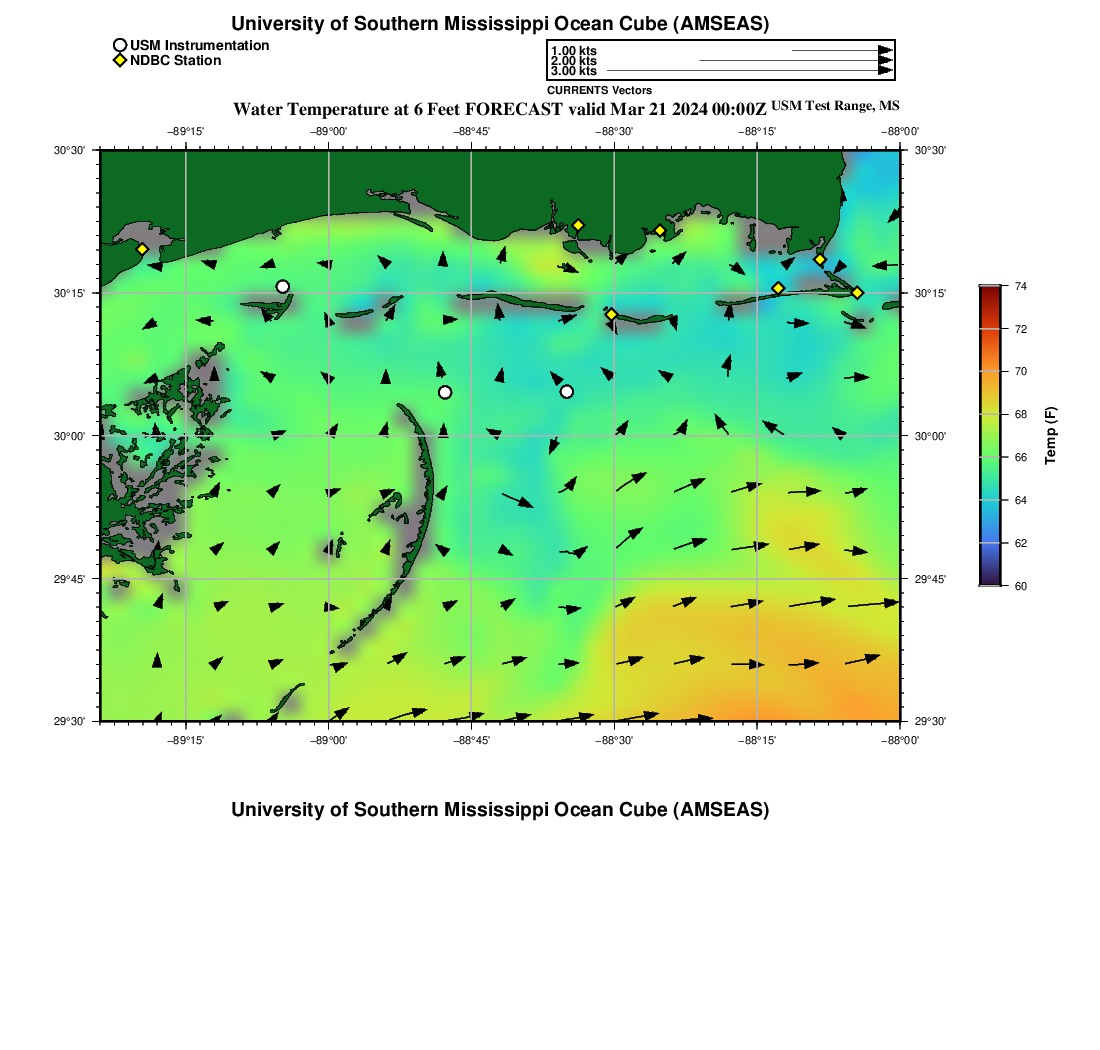 University of Southern Mississippi Ocean Cube (AMSEAS)

USM Instrumentation
NDBC Station

1.00 kts
2.00 kts
3.00 kts
CURRENTS Vectors

Water Temperature at 6 Feet FORECAST valid Mar 21 2024 00:00Z USM Test Range, MS

−89°15'
−89°00'
−88°45'
−88°30'
−88°15'
−88°00'

30°30'
30°15'
30°00'
29°45'
29°30'

30°30'
30°15'
30°00'
29°45'
29°30'

−89°15'
−89°00'
−88°45'
−88°30'
−88°15'
−88°00'

74
72
70
68
66
64
62
60
Temp (F)

University of Southern Mississippi Ocean Cube (AMSEAS)